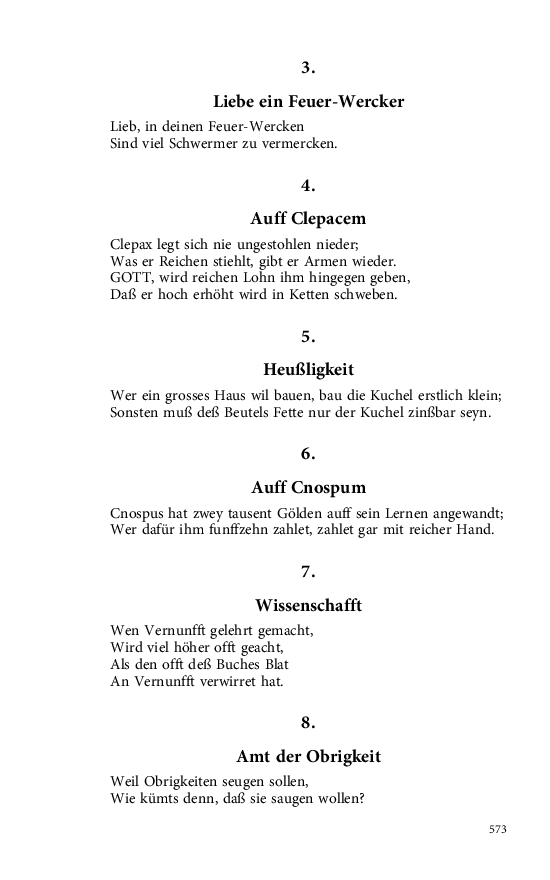 3.

Liebe ein Feuer-Wercker

Lieb, in deinen Feuer-Wercken
Sind viel Schwermer zu vermercken.

4.

Auff Clepacem

Clepax legt sich nie ungestohlen nieder;
Was er Reichen stiehlt, gibt er Armen wieder.
GOTT, wird reichen Lohn ihm hingegen geben,
Daß er hoch erhöht wird in Ketten schweben.

5.

Heußligkeit

Wer ein grosses Haus wil bauen, bau die Kuchel erstlich klein;
Sonsten muß deß Beutels Fette nur der Kuchel zinßbar seyn.

6.

Auff Cnospum

Cnospus hat zwey tausent Gölden auff sein Lernen angewandt;
Wer dafür ihm funffzehn zahlet, zahlet gar mit reicher Hand.

7.

Wissenschafft

Wen Vernunfft gelehrt gemacht,
Wird viel höher offt geacht,
Als den offt deß Buches Blat
An Vernunfft verwirret hat.

8.

Amt der Obrigkeit

Weil Obrigkeiten seugen sollen,
Wie kümts denn, daß sie saugen wollen?

573